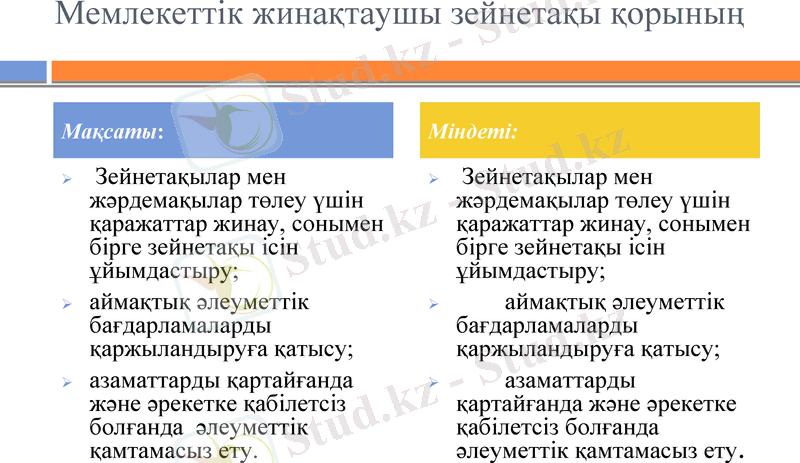 Мемлекеттік жинақтаушы зейнетақы қорының

Мақсаты:

➢ Зейнетақылар мен жәрдемақылар төлеу үшін қаражаттар жинау, сонымен бірге зейнетақы ісін ұйымдастыру;

➢ аймақтық әлеуметтік бағдарламаларды қаржыландыруға қатысу;

➢ азаматтарды қартайғанда және әрекетке қабілетсіз болғанда әлеуметтік қамтамасыз ету.

Міндеті:

➢ Зейнетақылар мен жәрдемақылар төлеу үшін қаражаттар жинау, сонымен бірге зейнетақы ісін ұйымдастыру;

➢ аймақтық әлеуметтік бағдарламаларды қаржыландыруға қатысу;

➢ азаматтарды қартайғанда және әрекетке қабілетсіз болғанда әлеуметтік қамтамасыз ету.

Stud.kz - Stud.kz